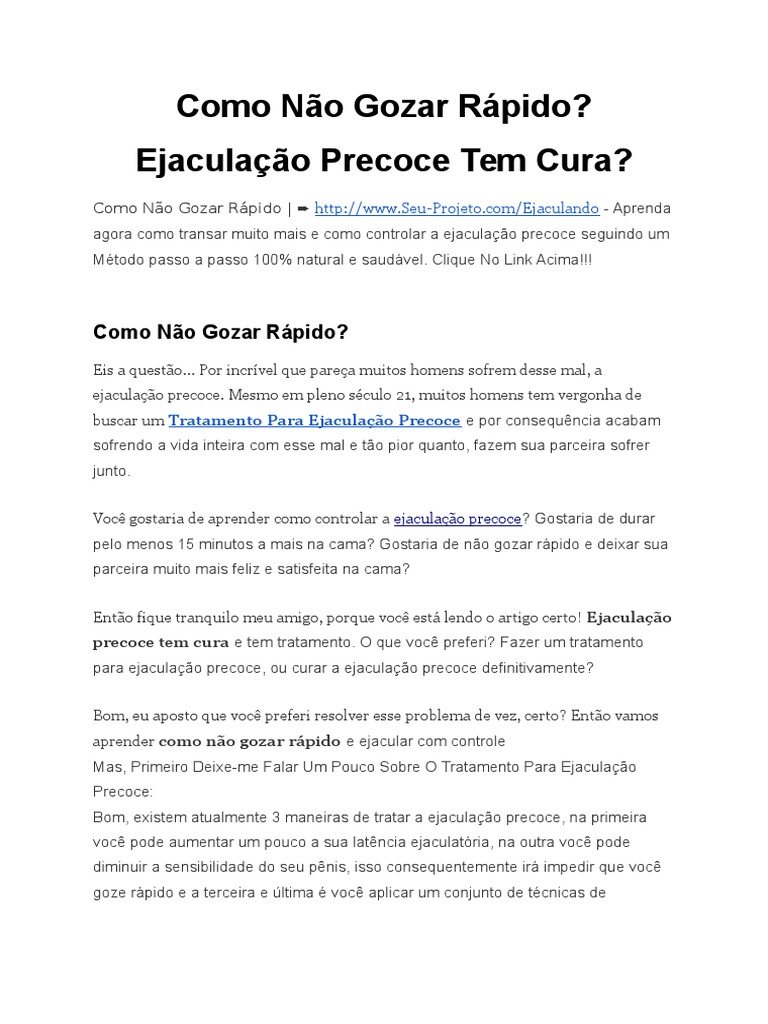 Como Não Gozar Rápido?

Ejaculação Precoce Tem Cura?

Como Não Gozar Rápido | ➨ http://www.Seu-Projeto.com/Ejaculando - Aprenda agora como transar muito mais e como controlar a ejaculação precoce seguindo um Método passo a passo 100% natural e saudável. Clique No Link Acima!!!

Como Não Gozar Rápido?

Eis a questão... Por incrível que pareça muitos homens sofrem desse mal, a ejaculação precoce. Mesmo em pleno século 21, muitos homens tem vergonha de buscar um Tratamento Para Ejaculação Precoce e por consequência acabam sofrendo a vida inteira com esse mal e tão pior quanto, fazem sua parceira sofrer junto.

Você gostaria de aprender como controlar a ejaculação precoce? Gostaria de durar pelo menos 15 minutos a mais na cama? Gostaria de não gozar rápido e deixar sua parceira muito mais feliz e satisfeita na cama?

Então fique tranquilo meu amigo, porque você está lendo o artigo certo! Ejaculação precoce tem cura e tem tratamento. O que você preferi? Fazer um tratamento para ejaculação precoce, ou curar a ejaculação precoce definitivamente?

Bom, eu aposto que você preferi resolver esse problema de vez, certo? Então vamos aprender como não gozar rápido e ejacular com controle
Mas, Primeiro Deixe-me Falar Um Pouco Sobre O Tratamento Para Ejaculação Precoce:
Bom, existem atualmente 3 maneiras de tratar a ejaculação precoce, na primeira você pode aumentar um pouco a sua latência ejaculatória, na outra você pode diminuir a sensibilidade do seu pênis, isso consequentemente irá impedir que você goze rápido e a terceira e última é você aplicar um conjunto de técnicas de